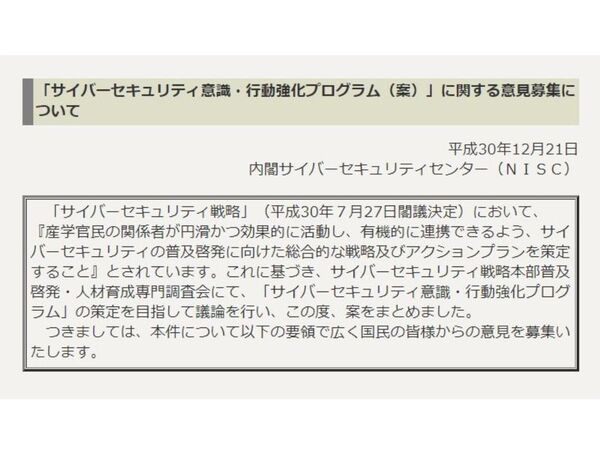 「サイバーセキュリティ意識・行動強化プログラム（案）」に関する意見募集について

平成30年12月21日
内閣サイバーセキュリティセンター（ＮＩＳＣ）

「サイバーセキュリティ戦略」（平成30年７月27日閣議決定）において、『産学官民の関係者が円滑かつ効果的に活動し、有機的に連携できるよう、サイバーセキュリティの普及啓発に向けた総合的な戦略及びアクションプランを策定すること』とされています。これに基づき、サイバーセキュリティ戦略本部普及啓発・人材育成専門調査会にて、「サイバーセキュリティ意識・行動強化プログラム」の策定を目指して議論を行い、この度、案をまとめました。
つきましては、本件について以下の要領で広く国民の皆様からの意見を募集いたします。